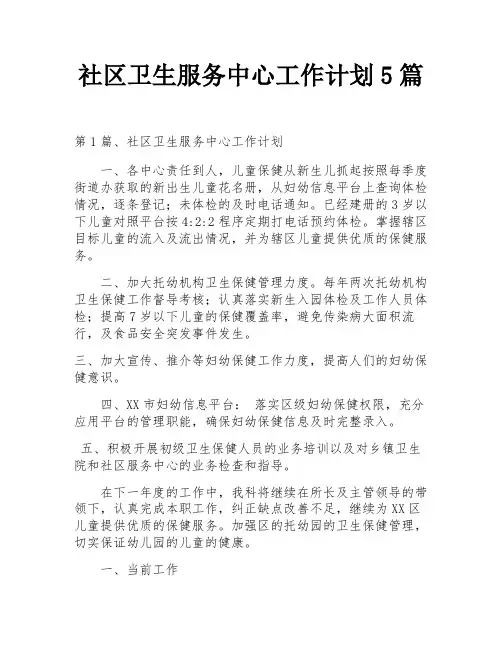 社区卫生服务中心工作计划5篇

第1篇、社区卫生服务中心工作计划

一、各中心责任到人，儿童保健从新生儿抓起按照每季度街道办获取的新出生儿童花名册，从妇幼信息平台上查询体检情况，逐条登记；未体检的及时电话通知。已经建册的3岁以下儿童对照平台按4:2:2程序定期打电话预约体检。掌握辖区目标儿童的流入及流出情况，并为辖区儿童提供优质的保健服务。

二、加大托幼机构卫生保健管理力度。每年两次托幼机构卫生保健工作督导考核；认真落实新生入园体检及工作人员体检；提高7岁以下儿童的保健覆盖率，避免传染病大面积流行，及食品安全突发事件发生。

三、加大宣传、推介等妇幼保健工作力度，提高人们的妇幼保健意识。

四、XX市妇幼信息平台： 落实区级妇幼保健权限，充分应用平台的管理职能，确保妇幼保健信息及时完整录入。

五、积极开展初级卫生保健人员的业务培训以及对乡镇卫生院和社区服务中心的业务检查和指导。

在下一年度的工作中，我科将继续在所长及主管领导的带领下，认真完成本职工作，纠正缺点改善不足，继续为XX区儿童提供优质的保健服务。加强区的托幼园的卫生保健管理，切实保证幼儿园的儿童的健康。

一、当前工作